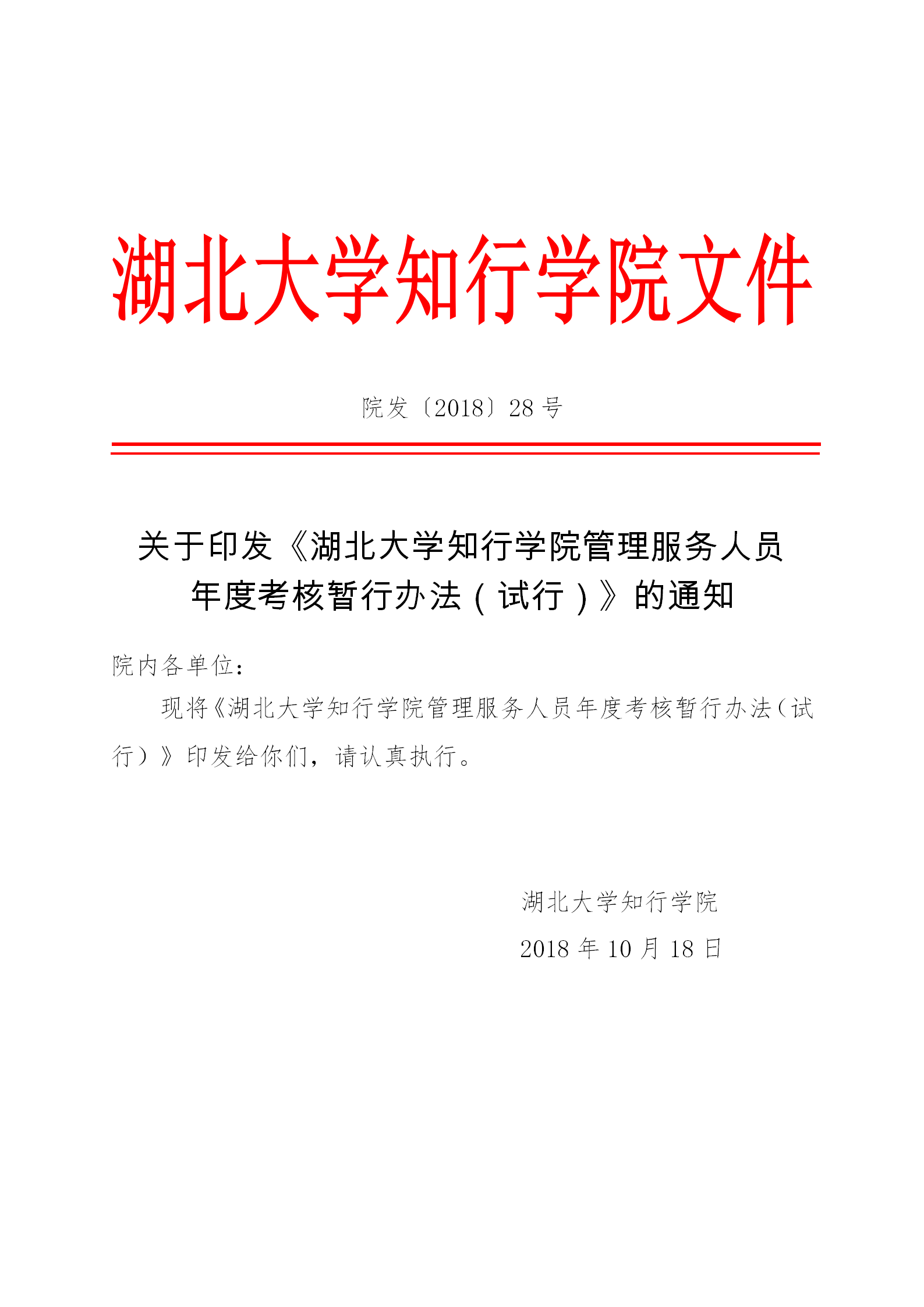 湖北大学知行学院文件

院发〔2018〕28号

关于印发《湖北大学知行学院管理服务人员年度考核暂行办法（试行）》的通知

院内各单位：

现将《湖北大学知行学院管理服务人员年度考核暂行办法（试行）》印发给你们，请认真执行。

湖北大学知行学院

2018年10月18日